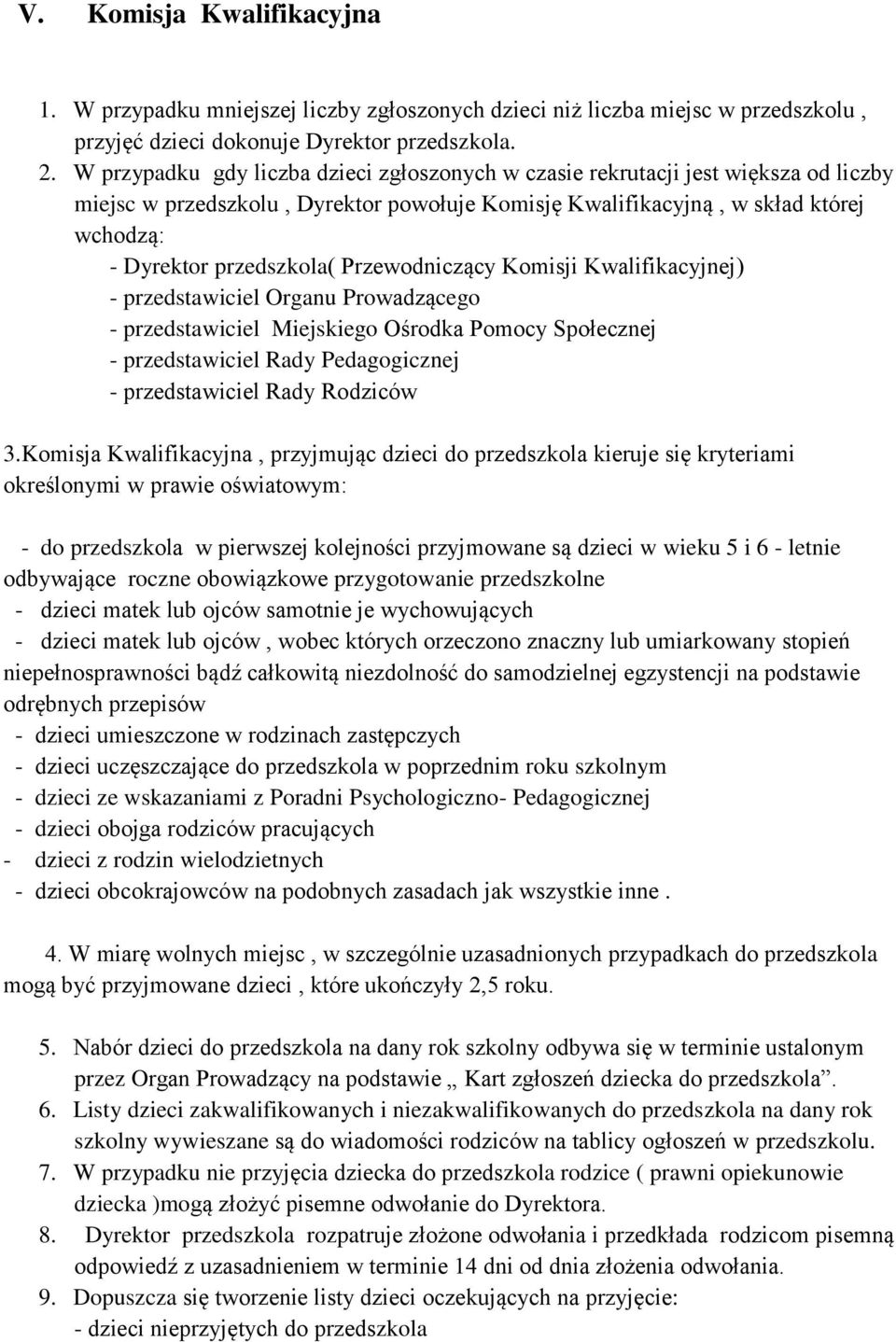 V. Komisja Kwalifikacyjna

1. W przypadku mniejszej liczby zgłoszonych dzieci niż liczba miejsc w przedszkolu , przyjęć dzieci dokonuje Dyrektor przedszkola.
2. W przypadku gdy liczba dzieci zgłoszonych w czasie rekrutacji jest większa od liczby miejsc w przedszkolu , Dyrektor powołuje Komisję Kwalifikacyjną , w skład której wchodzą:
- Dyrektor przedszkola( Przewodniczący Komisji Kwalifikacyjnej)
- przedstawiciel Organu Prowadzącego
- przedstawiciel Miejskiego Ośrodka Pomocy Społecznej
- przedstawiciel Rady Pedagogicznej
- przedstawiciel Rady Rodziców

3.Komisja Kwalifikacyjna , przyjmując dzieci do przedszkola kieruje się kryteriami określonymi w prawie oświatowym:

- do przedszkola w pierwszej kolejności przyjmowane są dzieci w wieku 5 i 6 - letnie odbywające roczne obowiązkowe przygotowanie przedszkolne
- dzieci matek lub ojców samotnie je wychowujących
- dzieci matek lub ojców , wobec których orzeczono znaczny lub umiarkowany stopień niepełnosprawności bądź całkowitą niezdolność do samodzielnej egzystencji na podstawie odrębnych przepisów
- dzieci umieszczone w rodzinach zastępczych
- dzieci uczęszczające do przedszkola w poprzednim roku szkolnym
- dzieci ze wskazaniami z Poradni Psychologiczno- Pedagogicznej
- dzieci obojga rodziców pracujących
- dzieci z rodzin wielodzietnych
- dzieci obcokrajowców na podobnych zasadach jak wszystkie inne .

4. W miarę wolnych miejsc , w szczególnie uzasadnionych przypadkach do przedszkola mogą być przyjmowane dzieci , które ukończyły 2,5 roku.

5. Nabór dzieci do przedszkola na dany rok szkolny odbywa się w terminie ustalonym przez Organ Prowadzący na podstawie „ Kart zgłoszeń dziecka do przedszkola”.
6. Listy dzieci zakwalifikowanych i niezakwalifikowanych do przedszkola na dany rok szkolny wywieszane są do wiadomości rodziców na tablicy ogłoszeń w przedszkolu.
7. W przypadku nie przyjęcia dziecka do przedszkola rodzice ( prawni opiekunowie dziecka )mogą złożyć pisemne odwołanie do Dyrektora.
8. Dyrektor przedszkola rozpatruje złożone odwołania i przedkłada rodzicom pisemną odpowiedź z uzasadnieniem w terminie 14 dni od dnia złożenia odwołania.
9. Dopuszcza się tworzenie listy dzieci oczekujących na przyjęcie:
- dzieci nieprzyjętych do przedszkola